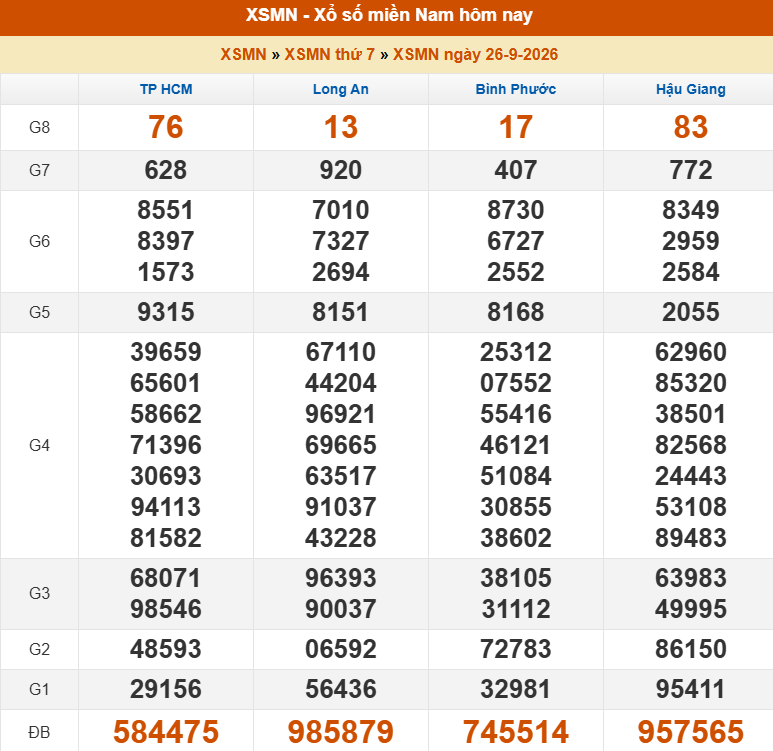 XSMN - Xổ số miền Nam hôm nay

XSMN » XSMN thứ 7 » XSMN ngày 26-9-2026

| | TP HCM | Long An | Bình Phước | Hậu Giang |
|---|---|---|---|---|
| G8 | 76 | 13 | 17 | 83 |
| G7 | 628 | 920 | 407 | 772 |
| G6 | 8551 8397 1573 | 7010 7327 2694 | 8730 6727 2552 | 8349 2959 2584 |
| G5 | 9315 | 8151 | 8168 | 2055 |
| G4 | 39659 65601 58662 71396 30693 94113 81582 | 67110 44204 96921 69665 63517 91037 43228 | 25312 07552 55416 46121 51084 30855 38602 | 62960 85320 38501 82568 24443 53108 89483 |
| G3 | 68071 98546 | 96393 90037 | 38105 31112 | 63983 49995 |
| G2 | 48593 | 06592 | 72783 | 86150 |
| G1 | 29156 | 56436 | 32981 | 95411 |
| ĐB | 584475 | 985879 | 745514 | 957565 |